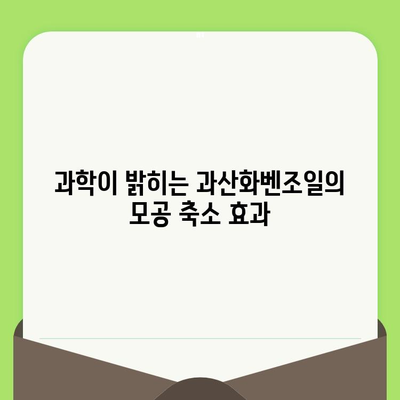 과학이 밝히는 과산화벤조일의 모공 축소 효과